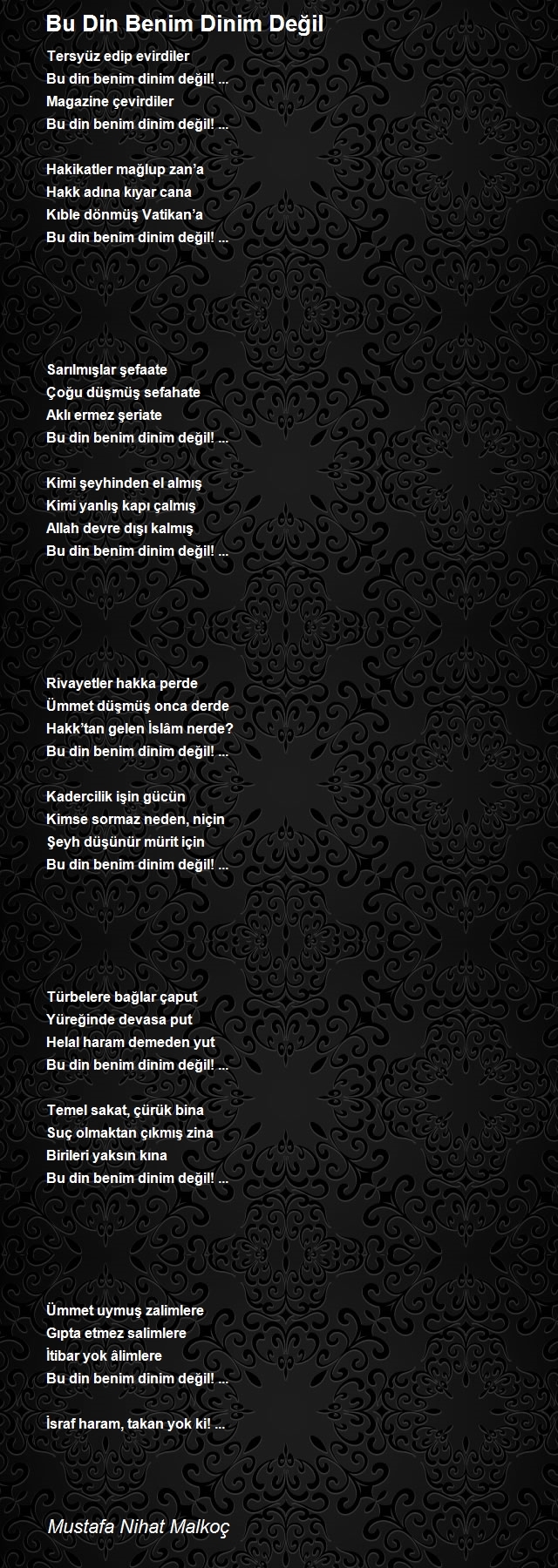 Bu Din Benim Dinim Değil

Tersyüz edip evirdiler
Bu din benim dinim değil! ...
Magazine çevirdiler
Bu din benim dinim değil! ...

Hakikatler mağlup zan'a
Hakk adına kıyar cana
Kıble dönmüş Vatikan'a
Bu din benim dinim değil! ...

Sarılmışlar şefaate
Çoğu düşmüş sefahate
Aklı ermez şeriate
Bu din benim dinim değil! ...

Kimi şeyhinden el almış
Kimi yanlış kapı çalmış
Allah devre dışı kalmış
Bu din benim dinim değil! ...

Rivayetler hakka perde
Ümmet düşmüş onca derde
Hakk'tan gelen İslâm nerde?
Bu din benim dinim değil! ...

Kadercilik işin gücün
Kimse sormaz neden, niçin
Şeyh düşünür mürit için
Bu din benim dinim değil! ...

Türbelere bağlar çaput
Yüreğinde devasa put
Helal haram demeden yut
Bu din benim dinim değil! ...

Temel sakat, çürük bina
Suç olmaktan çıkmış zina
Birileri yaksın kına
Bu din benim dinim değil! ...

Ümmet uymuş zalimlere
Gıpta etmez salimlere
İtibar yok âlimlere
Bu din benim dinim değil! ...

İsraf haram, takan yok ki! ...

Mustafa Nihat Malkoç